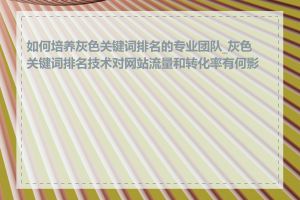 如何培养灰色关键词排名的专业团队_灰色关键词排名技术对网站流量和转化率有何影